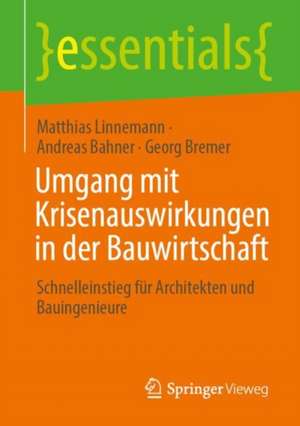 }essentials{

Matthias Linnemann · Andreas Bahner · Georg Bremer

Umgang mit Krisenauswirkungen in der Bauwirtschaft

Schnelleinstieg für Architekten und Bauingenieure

Springer Vieweg